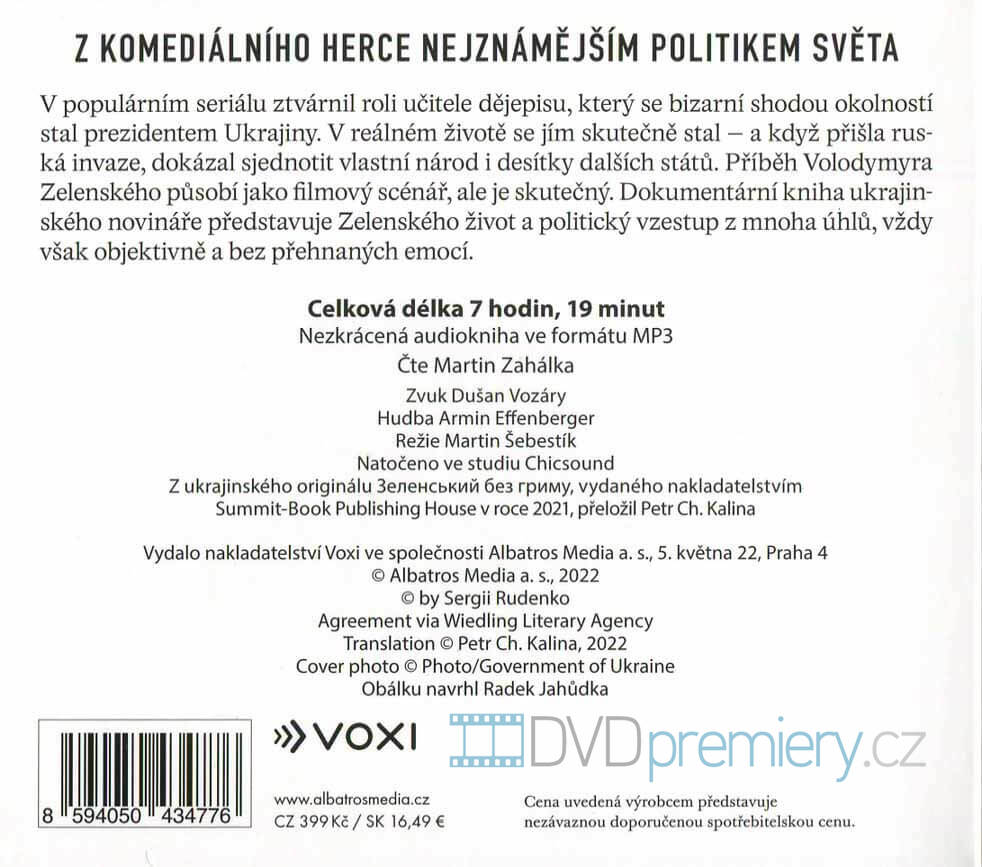 Z KOMEDIÁLNÍHO HERCE NEJZNÁMĚJŠÍM POLITIKEM SVĚTA

V populárním seriálu ztvárnil roli učitele dějepisu, který se bizarní shodou okolností stal prezidentem Ukrajiny. V reálném životě se jím skutečně stal – a když přišla ruská invaze, dokázal sjednotit vlastní národ i desítky dalších států. Příběh Volodymyra Zelenského působí jako filmový scénář, ale je skutečný. Dokumentární kniha ukrajinského novináře představuje Zelenského život a politický vzestup z mnoha úhlů, vždy však objektivně a bez přehnaných emocí.

Celková délka 7 hodin, 19 minut
Nezkrácená audiokniha ve formátu MP3
Čte Martin Zahálka

Zvuk Dušan Vozáry
Hudba Armin Effenberger
Režie Martin Šebestík
Natočeno ve studiu Chicsound
Z ukrajinského originálu Зеленський без гриму, vydaného nakladatelstvím Summit-Book Publishing House v roce 2021, přeložil Petr Ch. Kalina

Vydalo nakladatelství Voxi ve společnosti Albatros Media a. s., 5. května 22, Praha 4
© Albatros Media a. s., 2022
© by Sergii Rudenko
Agreement via Wiedling Literary Agency
Translation © Petr Ch. Kalina, 2022
Cover photo © Photo/Government of Ukraine
Obálku navrhl Radek Jahůdka

8 594050 434776

VOXI

DVDpremiery.cz

www.albatrosmedia.cz
CZ 399 Kč / SK 16,49 €

Cena uvedená výrobcem představuje nezávaznou doporučenou spotřebitelskou cenu.